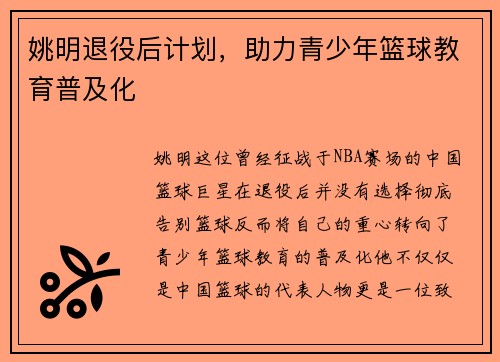 姚明退役后计划，助力青少年篮球教育普及化

姚明这位曾经征战于NBA赛场的中国篮球巨星在退役后并没有选择彻底告别篮球反而将自己的重心转向了青少年篮球教育的普及化他不仅仅是中国篮球的代表人物更是一位致